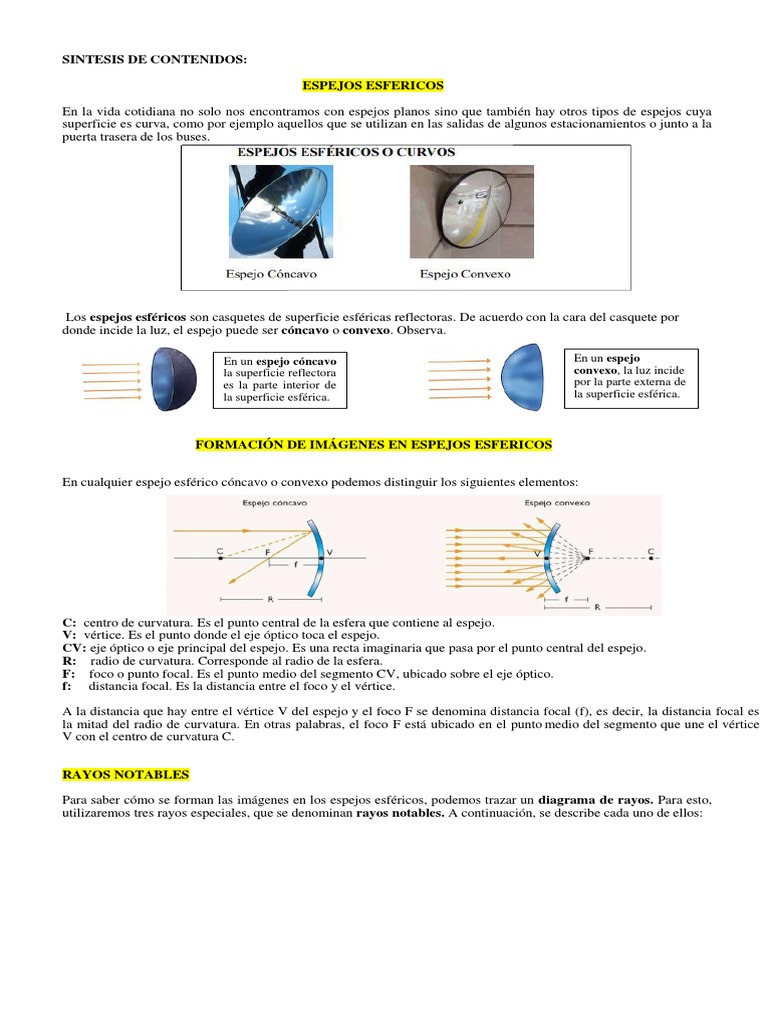 SINTESIS DE CONTENIDOS:

ESPEJOS ESFERICOS

En la vida cotidiana no solo nos encontramos con espejos planos sino que también hay otros tipos de espejos cuya superficie es curva, como por ejemplo aquellos que se utilizan en las salidas de algunos estacionamientos o junto a la puerta trasera de los buses.

ESPEJOS ESFÉRICOS O CURVOS

Espejo Cóncavo

Espejo Convexo

Los espejos esféricos son casquetes de superficie esféricas reflectoras. De acuerdo con la cara del casquete por donde incide la luz, el espejo puede ser cóncavo o convexo. Observa.

En un espejo cóncavo la superficie reflectora es la parte interior de la superficie esférica.

En un espejo convexo, la luz incide por la parte externa de la superficie esférica.

FORMACIÓN DE IMÁGENES EN ESPEJOS ESFERICOS

En cualquier espejo esférico cóncavo o convexo podemos distinguir los siguientes elementos:

Espejo cóncavo

C F V f R

Espejo convexo

V F C f R

C: centro de curvatura. Es el punto central de la esfera que contiene al espejo.
V: vértice. Es el punto donde el eje óptico toca el espejo.
CV: eje óptico o eje principal del espejo. Es una recta imaginaria que pasa por el punto central del espejo.
R: radio de curvatura. Corresponde al radio de la esfera.
F: foco o punto focal. Es el punto medio del segmento CV, ubicado sobre el eje óptico.
f: distancia focal. Es la distancia entre el foco y el vértice.

A la distancia que hay entre el vértice V del espejo y el foco F se denomina distancia focal (f), es decir, la distancia focal es la mitad del radio de curvatura. En otras palabras, el foco F está ubicado en el punto medio del segmento que une el vértice V con el centro de curvatura C.

RAYOS NOTABLES

Para saber cómo se forman las imágenes en los espejos esféricos, podemos trazar un diagrama de rayos. Para esto, utilizaremos tres rayos especiales, que se denominan rayos notables. A continuación, se describe cada uno de ellos: